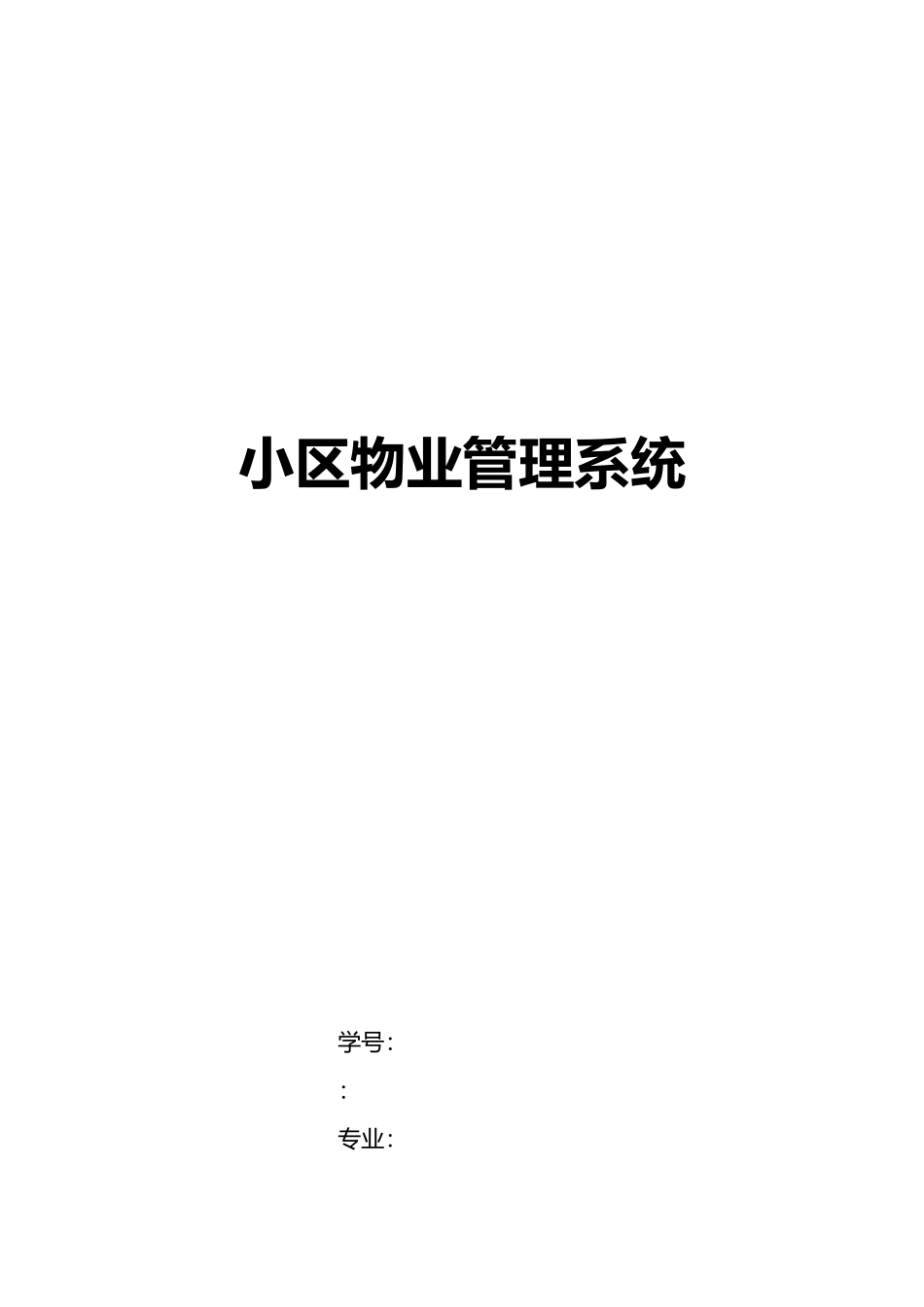 小区物业管理系统

学号：

：

专业：